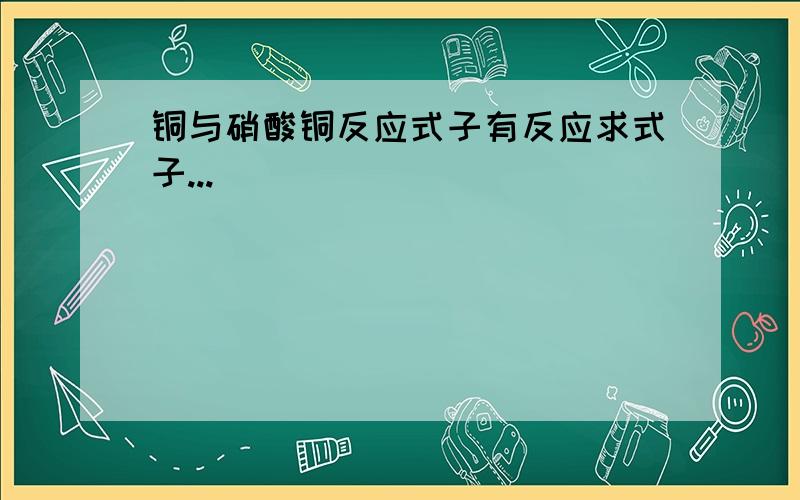 铜与硝酸铜反应式子有反应求式子...